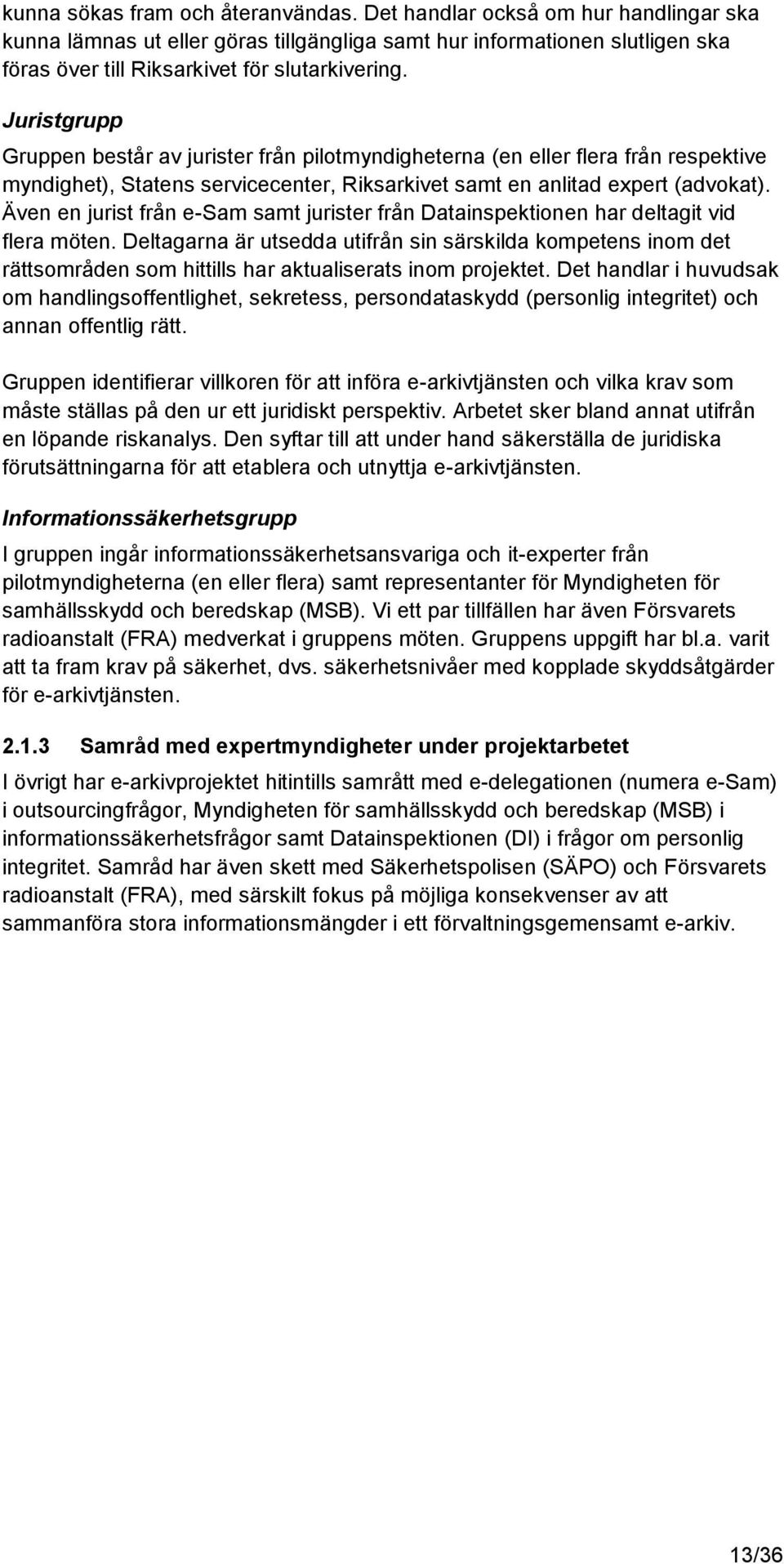 kunna sökas fram och återanvändas. Det handlar också om hur handlingar ska kunna lämnas ut eller göras tillgängliga samt hur informationen slutligen ska föras över till Riksarkivet för slutarkivering.

Juristgrupp

Gruppen består av jurister från pilotmyndigheterna (en eller flera från respektive myndighet), Statens servicecenter, Riksarkivet samt en anlitad expert (advokat). Även en jurist från e-Sam samt jurister från Datainspektionen har deltagit vid flera möten. Deltagarna är utsedda utifrån sin särskilda kompetens inom det rättsområden som hittills har aktualiserats inom projektet. Det handlar i huvudsak om handlingsoffentlighet, sekretess, persondataskydd (personlig integritet) och annan offentlig rätt.

Gruppen identifierar villkoren för att införa e-arkivtjänsten och vilka krav som måste ställas på den ur ett juridiskt perspektiv. Arbetet sker bland annat utifrån en löpande riskanalys. Den syftar till att under hand säkerställa de juridiska förutsättningarna för att etablera och utnyttja e-arkivtjänsten.

Informationssäkerhetsgrupp

I gruppen ingår informationssäkerhetsansvariga och it-experter från pilotmyndigheterna (en eller flera) samt representanter för Myndigheten för samhällsskydd och beredskap (MSB). Vi ett par tillfällen har även Försvarets radioanstalt (FRA) medverkat i gruppens möten. Gruppens uppgift har bl.a. varit att ta fram krav på säkerhet, dvs. säkerhetsnivåer med kopplade skyddsåtgärder för e-arkivtjänsten.

2.1.3 Samråd med expertmyndigheter under projektarbetet

I övrigt har e-arkivprojektet hitintills samrått med e-delegationen (numera e-Sam) i outsourcingfrågor, Myndigheten för samhällsskydd och beredskap (MSB) i informationssäkerhetsfrågor samt Datainspektionen (DI) i frågor om personlig integritet. Samråd har även skett med Säkerhetspolisen (SÄPO) och Försvarets radioanstalt (FRA), med särskilt fokus på möjliga konsekvenser av att sammanföra stora informationsmängder i ett förvaltningsgemensamt e-arkiv.

13/36